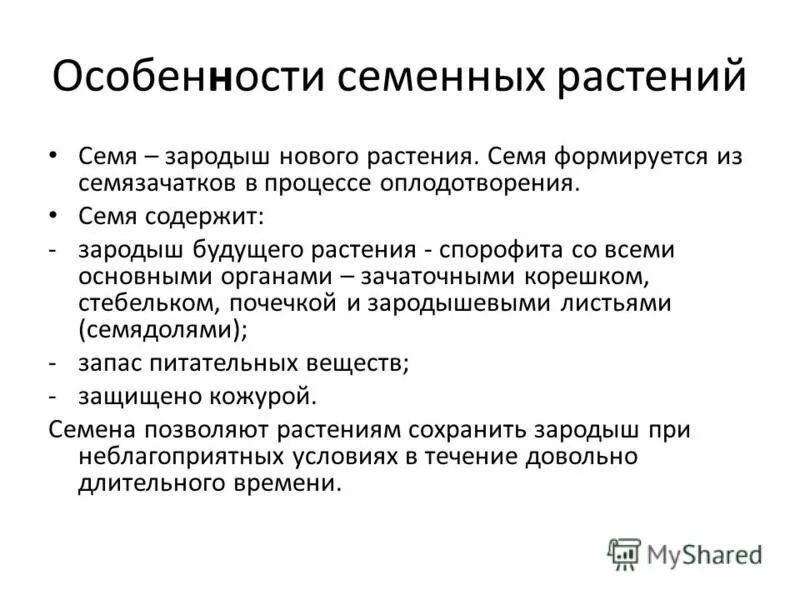 Особенности семенных растений

• Семя – зародыш нового растения. Семя формируется из семязачатков в процессе оплодотворения.
• Семя содержит:
- зародыш будущего растения - спорофита со всеми основными органами – зачаточными корешком, стебельком, почечкой и зародышевыми листьями (семядолями);
- запас питательных веществ;
- защищено кожурой.
Семена позволяют растениям сохранить зародыш при неблагоприятных условиях в течение довольно длительного времени.

MyShared